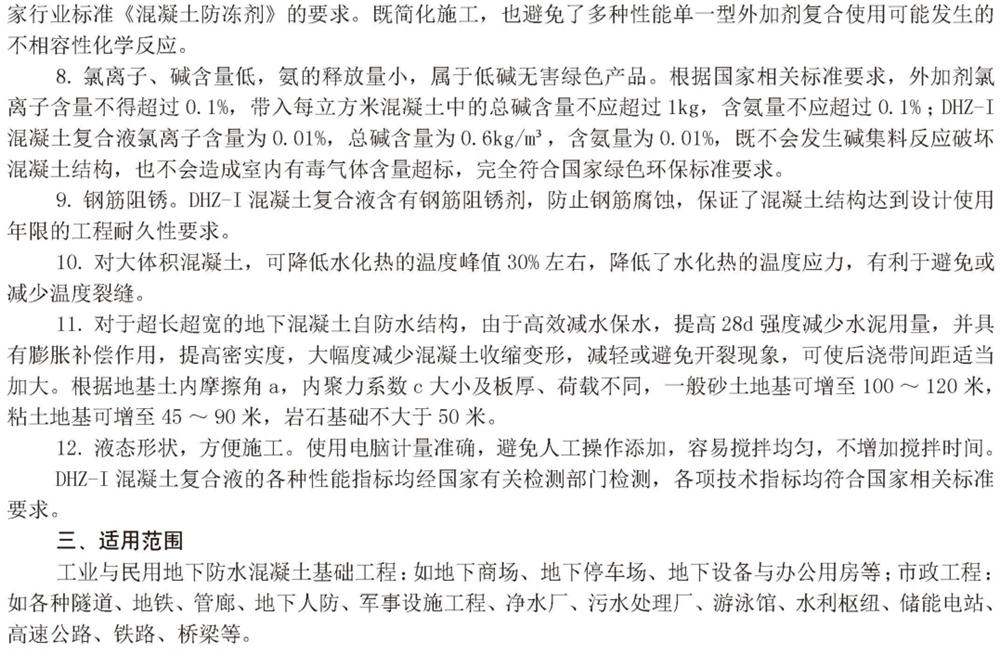 家行业标准《混凝土防冻剂》的要求。既简化施工，也避免了多种性能单一型外加剂复合使用可能发生的不相容性化学反应。

8. 氯离子、碱含量低，氨的释放量小，属于低碱无害绿色产品。根据国家相关标准要求，外加剂氯离子含量不得超过 0.1%，带入每立方米混凝土中的总碱含量不应超过 1kg，含氨量不应超过 0.1%；DHZ-I 混凝土复合液氯离子含量为 0.01%，总碱含量为 0.6kg/m³，含氨量为 0.01%，既不会发生碱集料反应破坏混凝土结构，也不会造成室内有毒气体含量超标，完全符合国家绿色环保标准要求。

9. 钢筋阻锈。DHZ-I 混凝土复合液含有钢筋阻锈剂，防止钢筋腐蚀，保证了混凝土结构达到设计使用年限的工程耐久性要求。

10. 对大体积混凝土，可降低水化热的温度峰值 30% 左右，降低了水化热的温度应力，有利于避免或减少温度裂缝。

11. 对于超长超宽的地下混凝土自防水结构，由于高效减水保水，提高 28d 强度减少水泥用量，并具有膨胀补偿作用，提高密实度，大幅度减少混凝土收缩变形，减轻或避免开裂现象，可使后浇带间距适当加大。根据地基土内摩擦角 a，内聚力系数 c 大小及板厚、荷载不同，一般砂土地基可增至 100 ～ 120 米，粘土地基可增至 45 ～ 90 米，岩石基础不大于 50 米。

12. 液态形状，方便施工。使用电脑计量准确，避免人工操作添加，容易搅拌均匀，不增加搅拌时间。

DHZ-I 混凝土复合液的各种性能指标均经国家有关检测部门检测，各项技术指标均符合国家相关标准要求。

三、适用范围

工业与民用地下防水混凝土基础工程：如地下商场、地下停车场、地下设备与办公用房等；市政工程：如各种隧道、地铁、管廊、地下人防、军事设施工程、净水厂、污水处理厂、游泳馆、水利枢纽、储能电站、高速公路、铁路、桥梁等。